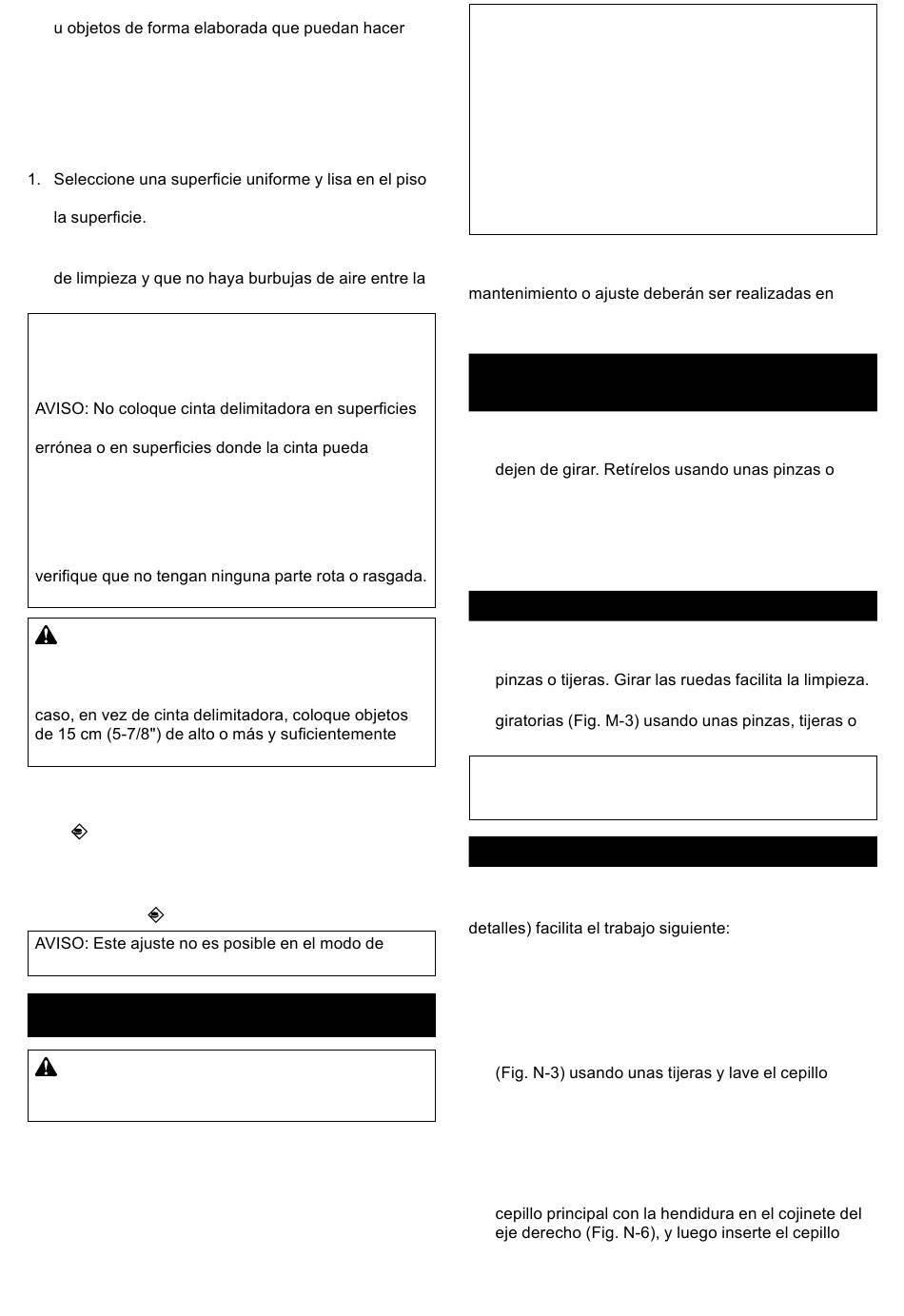 u objetos de forma elaborada que puedan hacer

1. Seleccione una superficie uniforme y lisa en el piso

la superficie.

de limpieza y que no haya burbujas de aire entre la

AVISO: No coloque cinta delimitadora en superficies

errónea o en superficies donde la cinta pueda

verifique que no tengan ninguna parte rota o rasgada.

caso, en vez de cinta delimitadora, coloque objetos de 15 cm (5-7/8") de alto o más y suficientemente

AVISO: Este ajuste no es posible en el modo de

mantenimiento o ajuste deberán ser realizadas en

dejen de girar. Retírelos usando unas pinzas o

pinzas o tijeras. Girar las ruedas facilita la limpieza.

giratorias (Fig. M-3) usando unas pinzas, tijeras o

detalles) facilita el trabajo siguiente:

(Fig. N-3) usando unas tijeras y lave el cepillo

cepillo principal con la hendidura en el cojinete del eje derecho (Fig. N-6), y luego inserte el cepillo